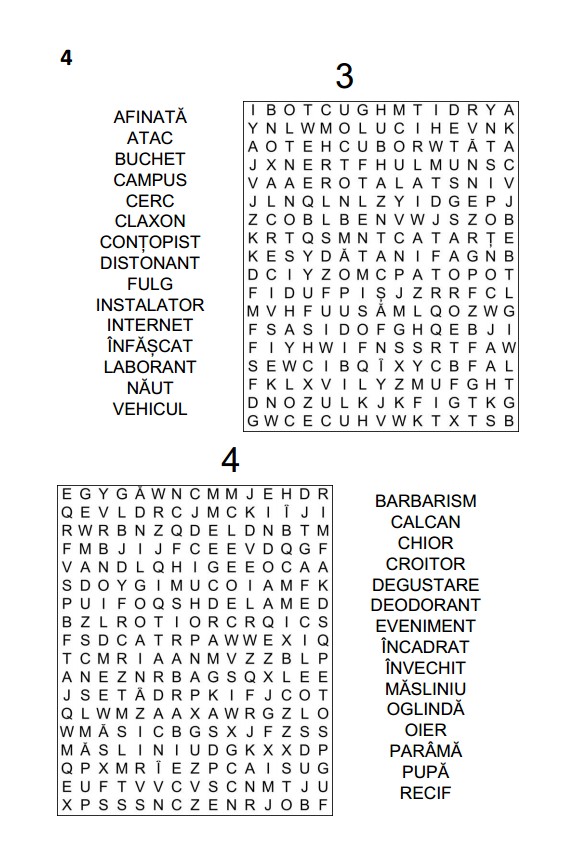 4

3

AFINATĂ
ATAC
BUCHET
CAMPUS
CERC
CLAXON
CONȚOPIST
DISTONANT
FULG
INSTALATOR
INTERNET
ÎNFĂȘCAT
LABORANT
NĂUT
VEHICUL

I B O T C U G H M T I D R Y A
Y N L W M O L U C I H E V N K
A O T E H C U B O R W T Ă T A
J X N E R T F H U L M U N S C
V A A E R O T A L A T S N I V
J L N Q L N L Z Y I D G E P J
Z C O B L B E N V W J S Z O B
K R T Q S M N T C A T A R Ț E
K E S Y D Ă T A N I F A G N B
D C I Y Z O M C P A T O P O T
F I D U F P I Ș J Z R R F C L
M V H F U U S Ă M L Q O Z W G
F S A S I D O F G H Q E B J I
F I Y H W I F N S S R T F A W
S E W C I B Q Î X Y C B F A L
F K L X V I L Y Z M U F G H T
D N O Z U L K J K F I G T K G
G W C E C U H V W K T X T S B

4

E G Y G Ă W N C M M J E H D R
Q E V L D R C J M C K I Î J I
R W R B N Z Q D E L D N B T M
F M B J I J F C E E V D Q G F
V A N D L Q H I G E E O C A A
S D O Y G I M U C O I A M F K
P U I F O Q S H D E L A M E D
B Z L R O T I O R C R Q I C S
F S D C A T R P A W W E X I Q
T C M R I A A N M V Z Z B L P
A N E Z N R B A G S Q X L E E
J S E T Ă D R P K I F J C O T
Q L W M Z A A X A W R G Z L O
W M Ă S I C B G S X J F Z S S
M Ă S L I N I U D G K X X D P
Q P X M R Î E Z P C A I S U G
E U F T V V C V S C N M T J U
X P S S S N C Z E N R J O B F

BARBARISM
CALCAN
CHIOR
CROITOR
DEGUSTARE
DEODORANT
EVENIMENT
ÎNCADRAT
ÎNVECHIT
MĂSLINIU
OGLINDĂ
OIER
PARÂMĂ
PUPĂ
RECIF